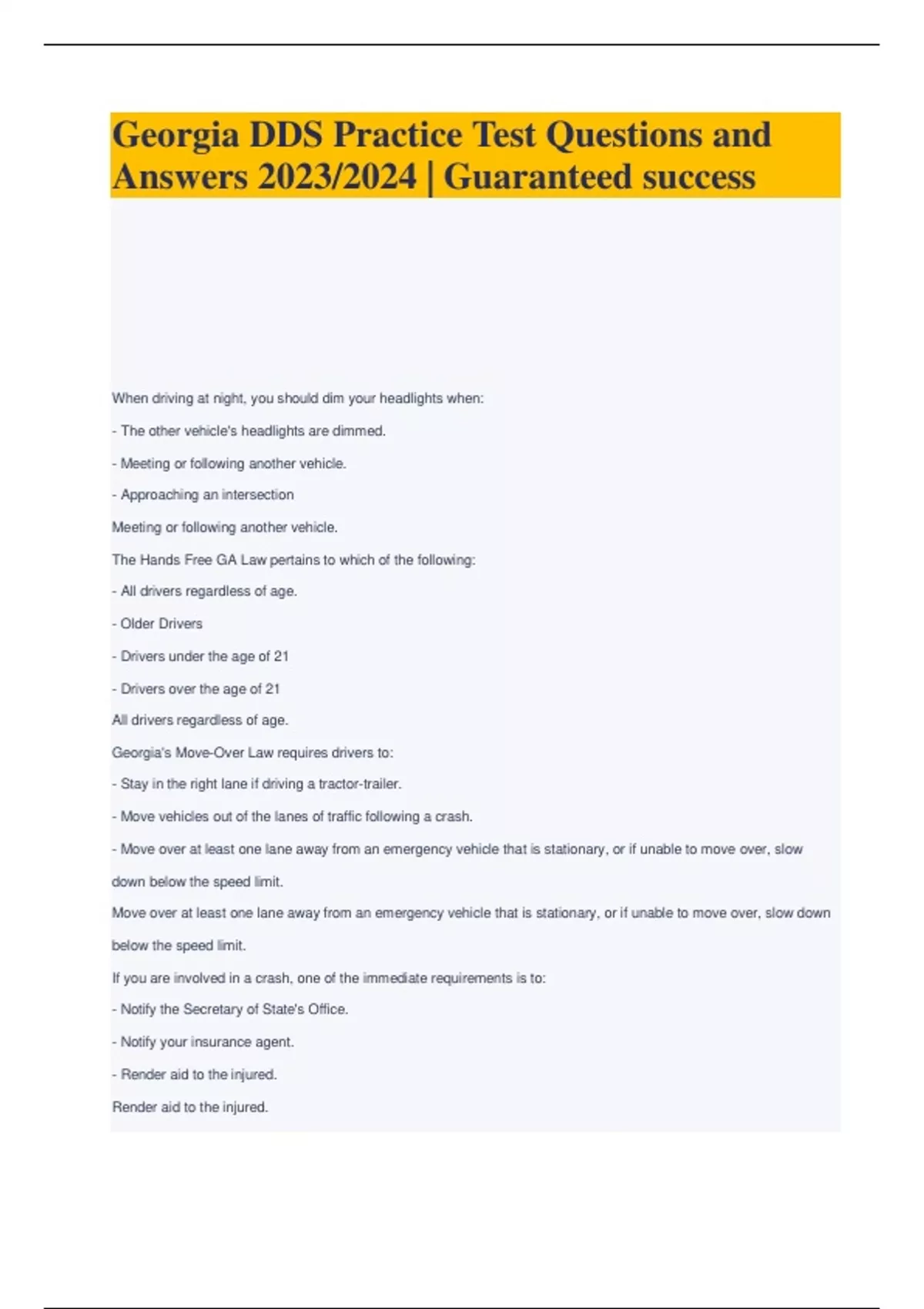 Georgia DDS Practice Test Questions and Answers 2023/2024 | Guaranteed success

When driving at night, you should dim your headlights when:

- The other vehicle's headlights are dimmed.

- Meeting or following another vehicle.

- Approaching an intersection

Meeting or following another vehicle.

The Hands Free GA Law pertains to which of the following:

- All drivers regardless of age.

- Older Drivers

- Drivers under the age of 21

- Drivers over the age of 21

All drivers regardless of age.

Georgia's Move-Over Law requires drivers to:

- Stay in the right lane if driving a tractor-trailer.

- Move vehicles out of the lanes of traffic following a crash.

- Move over at least one lane away from an emergency vehicle that is stationary, or if unable to move over, slow down below the speed limit.

Move over at least one lane away from an emergency vehicle that is stationary, or if unable to move over, slow down below the speed limit.

If you are involved in a crash, one of the immediate requirements is to:

- Notify the Secretary of State's Office.

- Notify your insurance agent.

- Render aid to the injured.

Render aid to the injured.